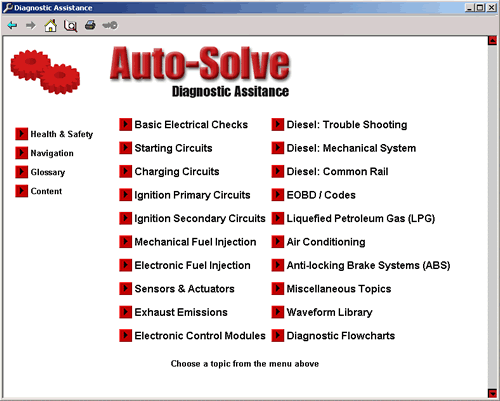 Diagnostic Assistance

Auto-Solve
Diagnostic Assitance

Health & Safety
Navigation
Glossary
Content

Basic Electrical Checks
Starting Circuits
Charging Circuits
Ignition Primary Circuits
Ignition Secondary Circuits
Mechanical Fuel Injection
Electronic Fuel Injection
Sensors & Actuators
Exhaust Emissions
Electronic Control Modules

Diesel: Trouble Shooting
Diesel: Mechanical System
Diesel: Common Rail
EOBD / Codes
Liquefied Petroleum Gas (LPG)
Air Conditioning
Anti-locking Brake Systems (ABS)
Miscellaneous Topics
Waveform Library
Diagnostic Flowcharts

Choose a topic from the menu above